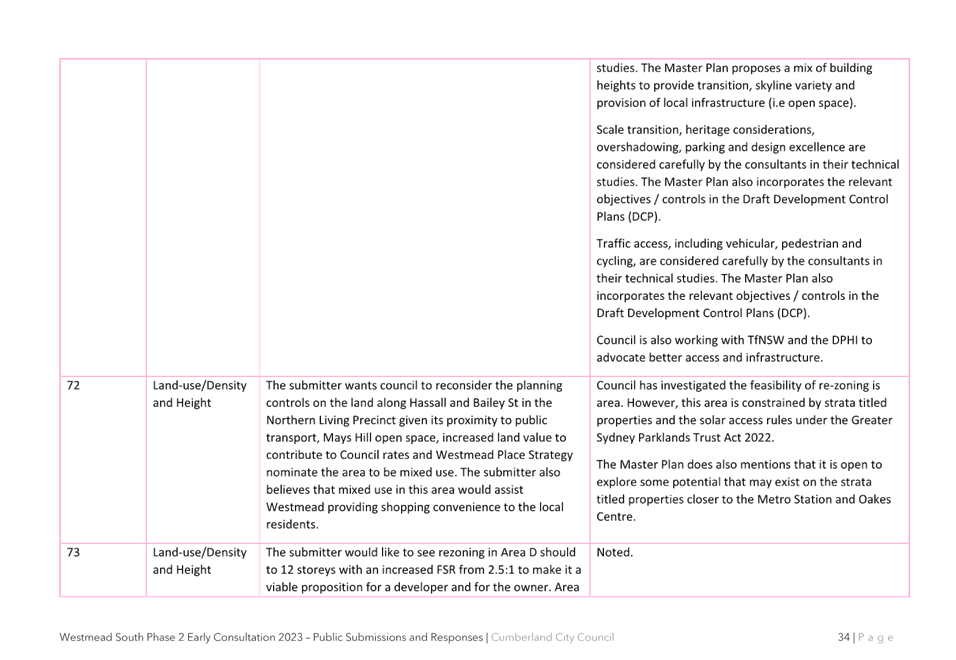 | | | | studies. The Master Plan proposes a mix of building heights to provide transition, skyline variety and provision of local infrastructure (i.e open space).<br><br>Scale transition, heritage considerations, overshadowing, parking and design excellence are considered carefully by the consultants in their technical studies. The Master Plan also incorporates the relevant objectives / controls in the Draft Development Control Plans (DCP).<br><br>Traffic access, including vehicular, pedestrian and cycling, are considered carefully by the consultants in their technical studies. The Master Plan also incorporates the relevant objectives / controls in the Draft Development Control Plans (DCP).<br><br>Council is also working with TfNSW and the DPHI to advocate better access and infrastructure. |
|---|---|---|---|
| 72 | Land-use/Density and Height | The submitter wants council to reconsider the planning controls on the land along Hassall and Bailey St in the Northern Living Precinct given its proximity to public transport, Mays Hill open space, increased land value to contribute to Council rates and Westmead Place Strategy nominate the area to be mixed use. The submitter also believes that mixed use in this area would assist Westmead providing shopping convenience to the local residents. | Council has investigated the feasibility of re-zoning is area. However, this area is constrained by strata titled properties and the solar access rules under the Greater Sydney Parklands Trust Act 2022.<br><br>The Master Plan does also mentions that it is open to explore some potential that may exist on the strata titled properties closer to the Metro Station and Oakes Centre. |
| 73 | Land-use/Density and Height | The submitter would like to see rezoning in Area D should to 12 storeys with an increased FSR from 2.5:1 to make it a viable proposition for a developer and for the owner. Area | Noted. |

Westmead South Phase 2 Early Consultation 2023 – Public Submissions and Responses | Cumberland City Council 34 | P a g e